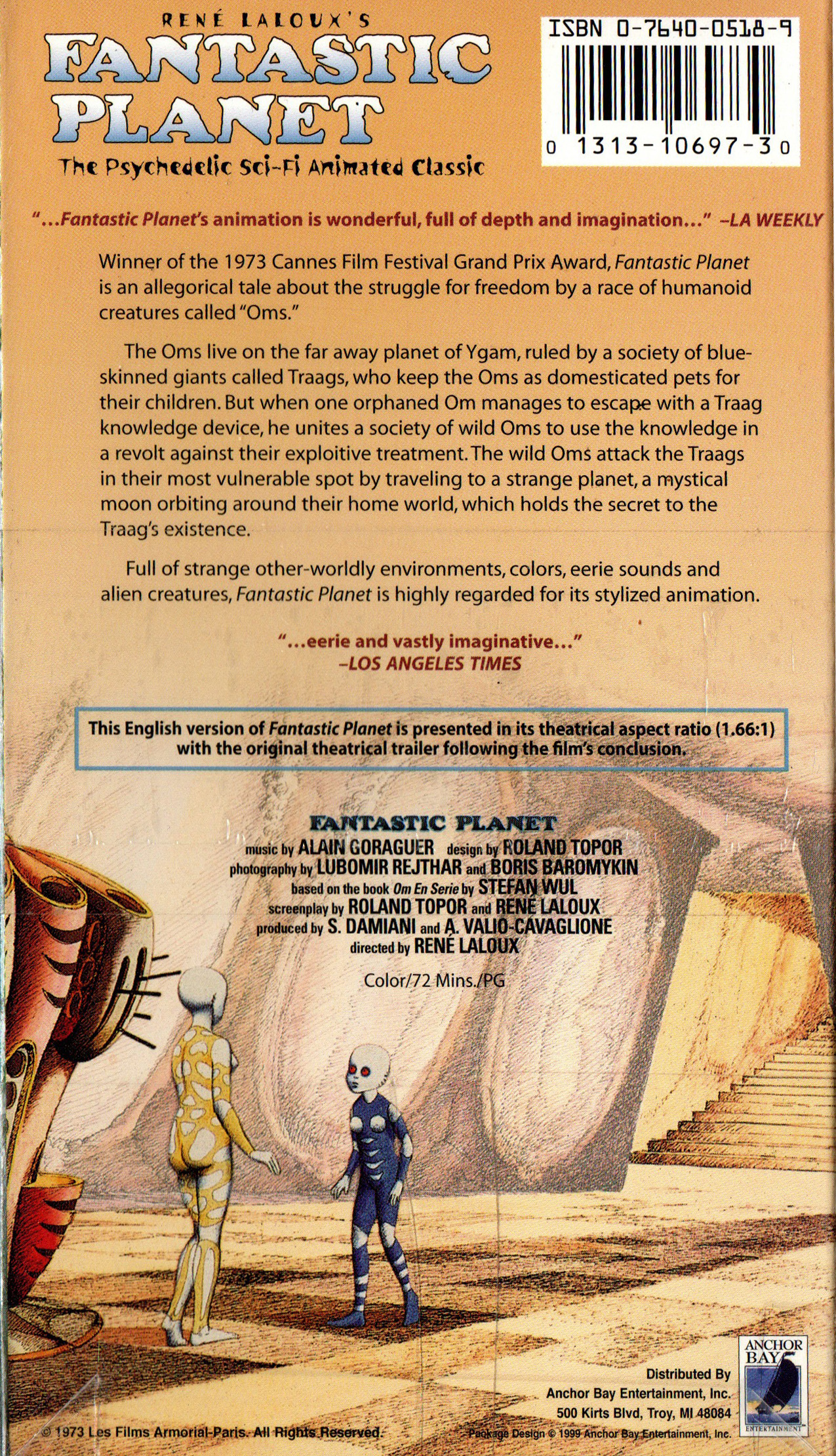 RENÉ LALOUX'S
FANTASTIC PLANET
The Psychedelic Sci-Fi Animated Classic

ISBN 0-7640-0518-9
0 1313-10697-3 0

"...Fantastic Planet's animation is wonderful, full of depth and imagination..." –LA WEEKLY

Winner of the 1973 Cannes Film Festival Grand Prix Award, Fantastic Planet is an allegorical tale about the struggle for freedom by a race of humanoid creatures called "Oms."

The Oms live on the far away planet of Ygam, ruled by a society of blue-skinned giants called Traags, who keep the Oms as domesticated pets for their children. But when one orphaned Om manages to escape with a Traag knowledge device, he unites a society of wild Oms to use the knowledge in a revolt against their exploitive treatment. The wild Oms attack the Traags in their most vulnerable spot by traveling to a strange planet, a mystical moon orbiting around their home world, which holds the secret to the Traag's existence.

Full of strange other-worldly environments, colors, eerie sounds and alien creatures, Fantastic Planet is highly regarded for its stylized animation.

"...eerie and vastly imaginative..."
–LOS ANGELES TIMES

This English version of Fantastic Planet is presented in its theatrical aspect ratio (1.66:1) with the original theatrical trailer following the film's conclusion.

FANTASTIC PLANET
music by ALAIN GORAGUER design by ROLAND TOPOR
photography by LUBOMIR REJTHAR and BORIS BAROMYKIN
based on the book Om En Serie by STEFAN WUL
screenplay by ROLAND TOPOR and RENÉ LALOUX
produced by S. DAMIANI and A. VALIO-CAVAGLIONE
directed by RENÉ LALOUX

Color/72 Mins./PG

Distributed By
Anchor Bay Entertainment, Inc.
500 Kirts Blvd, Troy, MI 48084

ANCHOR BAY ENTERTAINMENT

© 1973 Les Films Armorial-Paris. All Rights Reserved.
Package Design © 1999 Anchor Bay Entertainment, Inc.